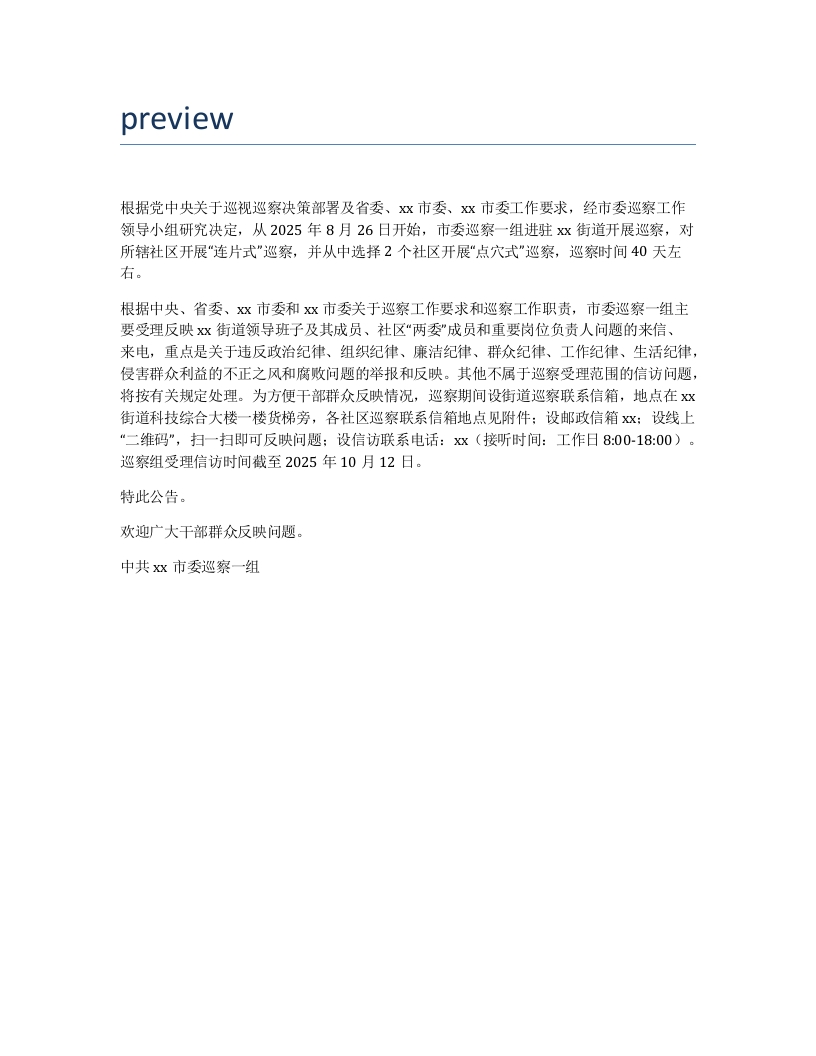 preview

根据党中央关于巡视巡察决策部署及省委、xx 市委、xx 市委工作要求，经市委巡察工作领导小组研究决定，从 2025 年 8 月 26 日开始，市委巡察一组进驻 xx 街道开展巡察，对所辖社区开展“连片式”巡察，并从中选择 2 个社区开展“点穴式”巡察，巡察时间 40 天左右。

根据中央、省委、xx 市委和 xx 市委关于巡察工作要求和巡察工作职责，市委巡察一组主要受理反映 xx 街道领导班子及其成员、社区“两委”成员和重要岗位负责人问题的来信、来电，重点是关于违反政治纪律、组织纪律、廉洁纪律、群众纪律、工作纪律、生活纪律，侵害群众利益的不正之风和腐败问题的举报和反映。其他不属于巡察受理范围的信访问题，将按有关规定处理。为方便干部群众反映情况，巡察期间设街道巡察联系信箱，地点在 xx 街道科技综合大楼一楼货梯旁，各社区巡察联系信箱地点见附件；设邮政信箱 xx；设线上“二维码”，扫一扫即可反映问题；设信访联系电话：xx（接听时间：工作日 8:00-18:00）。巡察组受理信访时间截至 2025 年 10 月 12 日。

特此公告。

欢迎广大干部群众反映问题。

中共 xx 市委巡察一组